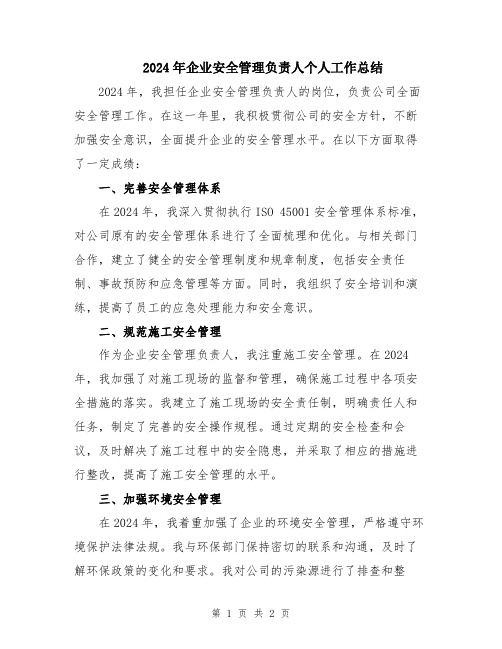 2024年企业安全管理负责人个人工作总结

2024年，我担任企业安全管理负责人的岗位，负责公司全面安全管理工作。在这一年里，我积极贯彻公司的安全方针，不断加强安全意识，全面提升企业的安全管理水平。在以下方面取得了一定成绩：

一、完善安全管理体系

在2024年，我深入贯彻执行ISO 45001安全管理体系标准，对公司原有的安全管理体系进行了全面梳理和优化。与相关部门合作，建立了健全的安全管理制度和规章制度，包括安全责任制、事故预防和应急管理等方面。同时，我组织了安全培训和演练，提高了员工的应急处理能力和安全意识。

二、规范施工安全管理

作为企业安全管理负责人，我注重施工安全管理。在2024年，我加强了对施工现场的监督和管理，确保施工过程中各项安全措施的落实。我建立了施工现场的安全责任制，明确责任人和任务，制定了完善的安全操作规程。通过定期的安全检查和会议，及时解决了施工过程中的安全隐患，并采取了相应的措施进行整改，提高了施工安全管理的水平。

三、加强环境安全管理

在2024年，我着重加强了企业的环境安全管理，严格遵守环境保护法律法规。我与环保部门保持密切的联系和沟通，及时了解环保政策的变化和要求。我对公司的污染源进行了排查和整

第 1 页 共 2 页